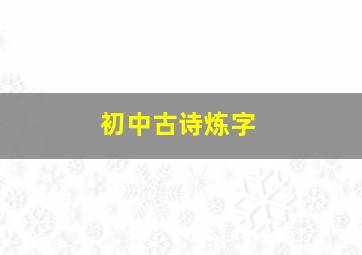 初中古诗炼字